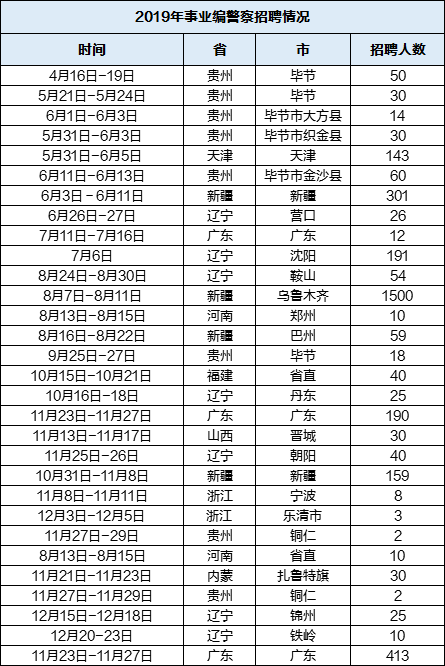 2019年事业编警察招聘情况

| 时间 | 省 | 市 | 招聘人数 |
|---|---|---|---|
| 4月16日-19日 | 贵州 | 毕节 | 50 |
| 5月21日-5月24日 | 贵州 | 毕节 | 30 |
| 6月1日-6月3日 | 贵州 | 毕节市大方县 | 14 |
| 5月31日-6月3日 | 贵州 | 毕节市织金县 | 30 |
| 5月31日-6月5日 | 天津 | 天津 | 143 |
| 6月11日-6月13日 | 贵州 | 毕节市金沙县 | 60 |
| 6月3日-6月11日 | 新疆 | 新疆 | 301 |
| 6月26日-27日 | 辽宁 | 营口 | 26 |
| 7月11日-7月16日 | 广东 | 广东 | 12 |
| 7月6日 | 辽宁 | 沈阳 | 191 |
| 8月24日-8月30日 | 辽宁 | 鞍山 | 54 |
| 8月7日-8月11日 | 新疆 | 乌鲁木齐 | 1500 |
| 8月13日-8月15日 | 河南 | 郑州 | 10 |
| 8月16日-8月22日 | 新疆 | 巴州 | 59 |
| 9月25日-27日 | 贵州 | 毕节 | 18 |
| 10月15日-10月21日 | 福建 | 省直 | 40 |
| 10月16日-18日 | 辽宁 | 丹东 | 25 |
| 11月23日-11月27日 | 广东 | 广东 | 190 |
| 11月13日-11月17日 | 山西 | 晋城 | 30 |
| 11月25日-26日 | 辽宁 | 朝阳 | 40 |
| 10月31日-11月8日 | 新疆 | 新疆 | 159 |
| 11月8日-11月11日 | 浙江 | 宁波 | 8 |
| 12月3日-12月5日 | 浙江 | 乐清市 | 3 |
| 11月27日-29日 | 贵州 | 铜仁 | 2 |
| 8月13日-8月15日 | 河南 | 省直 | 10 |
| 11月21日-11月23日 | 内蒙 | 扎鲁特旗 | 30 |
| 11月27日-11月29日 | 贵州 | 铜仁 | 2 |
| 12月15日-12月18日 | 辽宁 | 锦州 | 25 |
| 12月20-23日 | 辽宁 | 铁岭 | 10 |
| 11月23日-11月27日 | 广东 | 广东 | 413 |